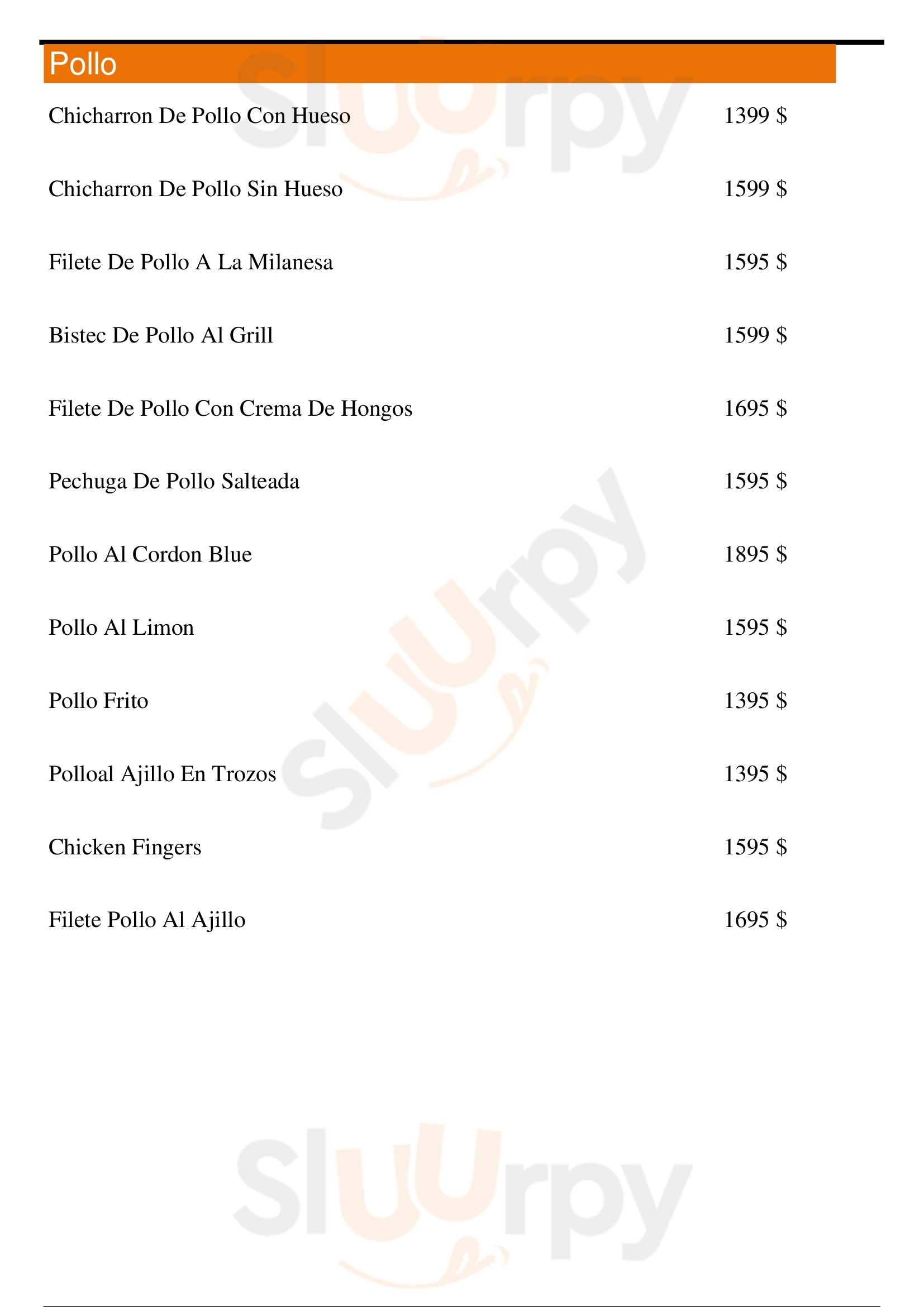 Pollo

Chicharron De Pollo Con Hueso 1399 $

Chicharron De Pollo Sin Hueso 1599 $

Filete De Pollo A La Milanesa 1595 $

Bistec De Pollo Al Grill 1599 $

Filete De Pollo Con Crema De Hongos 1695 $

Pechuga De Pollo Salteada 1595 $

Pollo Al Cordon Blue 1895 $

Pollo Al Limon 1595 $

Pollo Frito 1395 $

Polloal Ajillo En Trozos 1395 $

Chicken Fingers 1595 $

Filete Pollo Al Ajillo 1695 $

Sluurpy